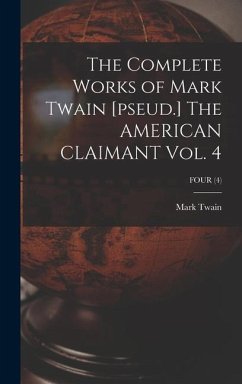 The Complete Works of Mark Twain [pseud.] The AMERICAN CLAIMANT Vol. 4

FOUR (4)

Mark Twain